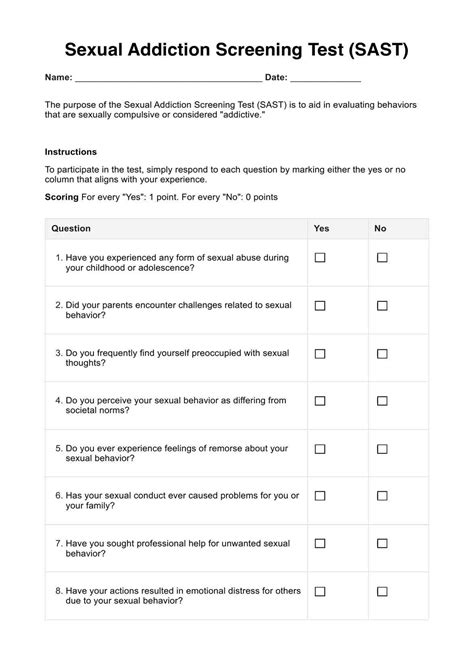 Sexual Addiction Screening Test (SAST)

Name: ______________________________________ Date: ______________

The purpose of the Sexual Addiction Screening Test (SAST) is to aid in evaluating behaviors that are sexually compulsive or considered "addictive."

Instructions

To participate in the test, simply respond to each question by marking either the yes or no column that aligns with your experience.

Scoring For every "Yes": 1 point. For every "No": 0 points

| Question | Yes | No |
|---|---|---|
| 1. Have you experienced any form of sexual abuse during your childhood or adolescence? | ☐ | ☐ |
| 2. Did your parents encounter challenges related to sexual behavior? | ☐ | ☐ |
| 3. Do you frequently find yourself preoccupied with sexual thoughts? | ☐ | ☐ |
| 4. Do you perceive your sexual behavior as differing from societal norms? | ☐ | ☐ |
| 5. Do you ever experience feelings of remorse about your sexual behavior? | ☐ | ☐ |
| 6. Has your sexual conduct ever caused problems for you or your family? | ☐ | ☐ |
| 7. Have you sought professional help for unwanted sexual behavior? | ☐ | ☐ |
| 8. Have your actions resulted in emotional distress for others due to your sexual behavior? | ☐ | ☐ |